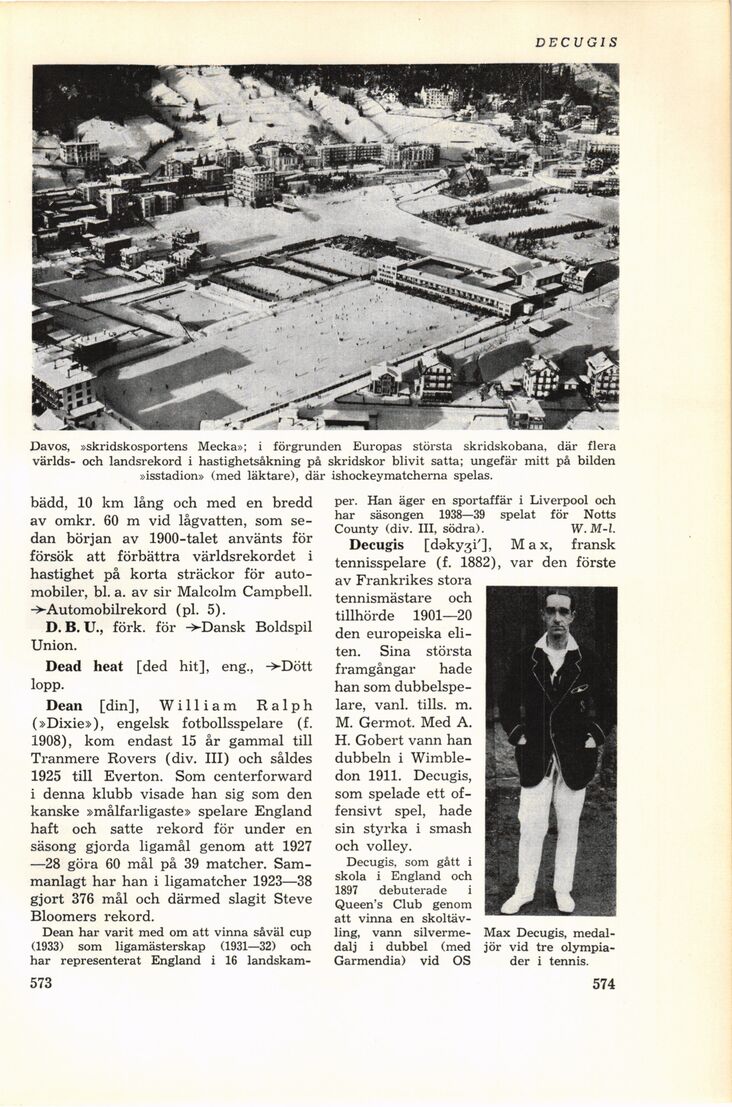 DECUGIS

Davos, »skridskosportens Mecka»; i förgrunden Europas största skridskobana, där flera världs- och landsrekord i hastighetsåkning på skridskor blivit satta; ungefär mitt på bilden »isstadion» (med läktare), där ishockeymatcherna spelas.

bädd, 10 km lång och med en bredd av omkr. 60 m vid lågvatten, som sedan början av 1900-talet använts för försök att förbättra världsrekordet i hastighet på korta sträckor för automobiler, bl. a. av sir Malcolm Campbell. →Automobilrekord (pl. 5).

D. B. U., förk. för →Dansk Boldspil Union.

Dead heat [ded hit], eng., →Dött lopp.

Dean [din], William Ralph (»Dixie»), engelsk fotbollsspelare (f. 1908), kom endast 15 år gammal till Tranmere Rovers (div. III) och såldes 1925 till Everton. Som centerforward i denna klubb visade han sig som den kanske »målfarligaste» spelare England haft och satte rekord för under en säsong gjorda ligamål genom att 1927—28 göra 60 mål på 39 matcher. Sammanlagt har han i ligamatcher 1923—38 gjort 376 mål och därmed slagit Steve Bloomers rekord.

Dean har varit med om att vinna såväl cup (1933) som ligamästerskap (1931—32) och har representerat England i 16 landskamper. Han äger en sportaffär i Liverpool och har säsongen 1938—39 spelat för Notts County (div. III, södra). W. M-l.

Decugis [dəkyʒi'], Max, fransk tennisspelare (f. 1882), var den förste av Frankrikes stora tennismästare och tillhörde 1901—20 den europeiska eliten. Sina största framgångar hade han som dubbelspelare, vanl. tills. m. M. Germot. Med A. H. Gobert vann han dubbeln i Wimbledon 1911. Decugis, som spelade ett offensivt spel, hade sin styrka i smash och volley.

Decugis, som gått i skola i England och 1897 debuterade i Queen's Club genom att vinna en skoltävling, vann silvermedalj i dubbel (med Garmendia) vid OS

Max Decugis, medaljör vid tre olympiader i tennis.

573

574